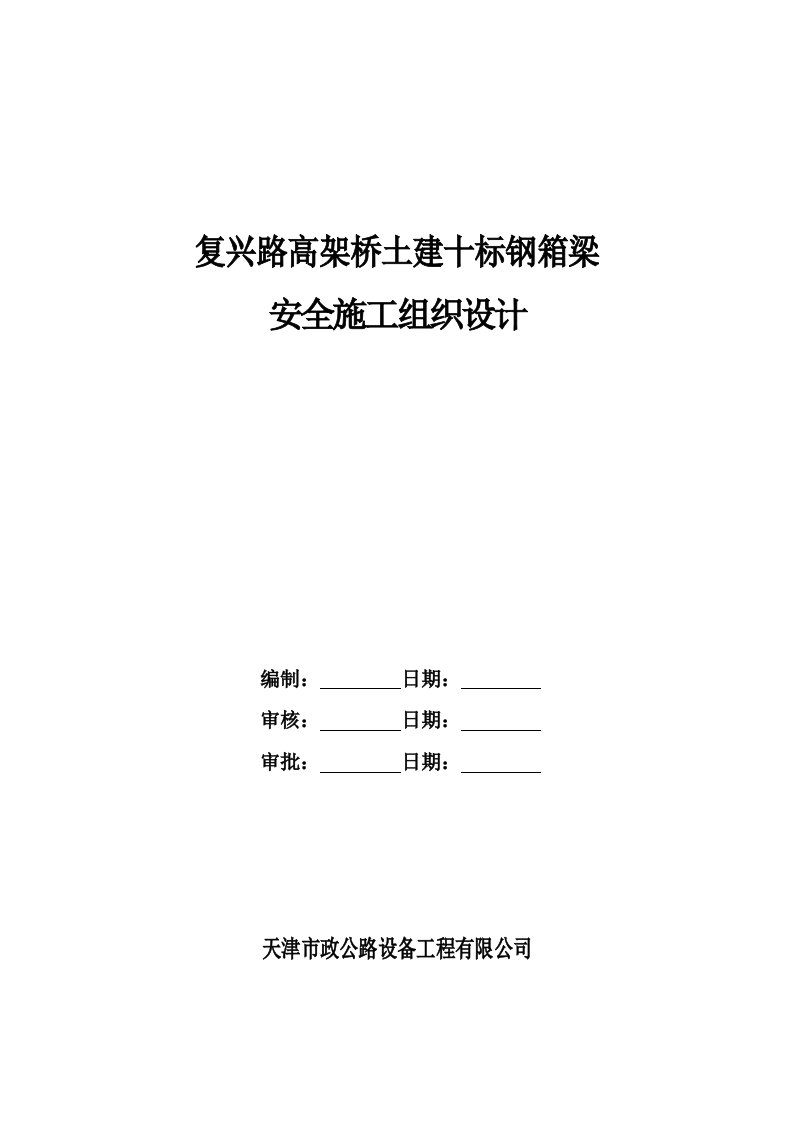 复兴路高架桥土建十标钢箱梁

安全施工组织设计

编制：________日期：________

审核：________日期：________

审批：________日期：________

天津市政公路设备工程有限公司